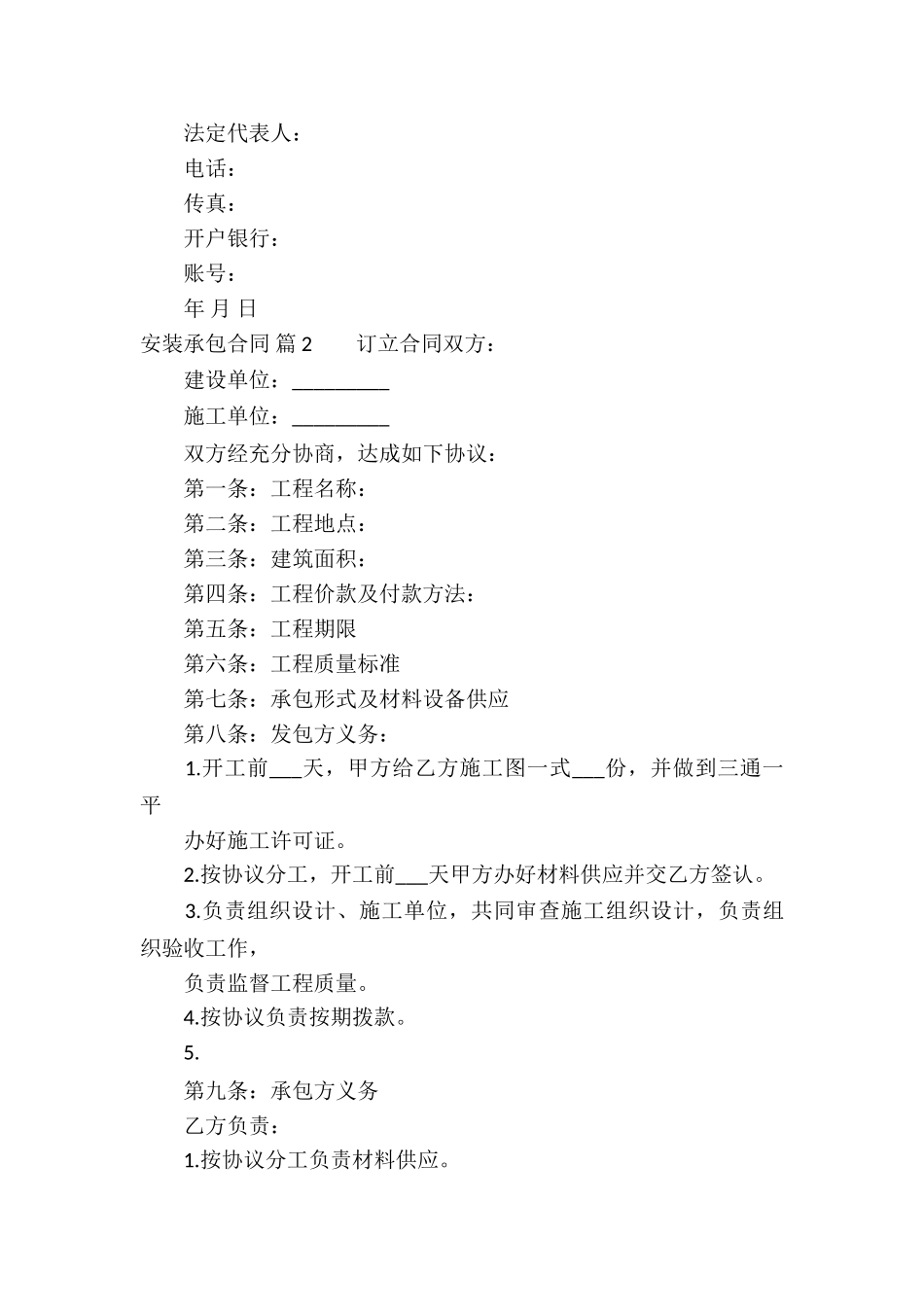 法定代表人：

电话：

传真：

开户银行：

账号：

年 月 日

安装承包合同 篇 2　　订立合同双方：

建设单位：_________

施工单位：_________

双方经充分协商，达成如下协议：

第一条：工程名称：

第二条：工程地点：

第三条：建筑面积：

第四条：工程价款及付款方法：

第五条：工程期限

第六条：工程质量标准

第七条：承包形式及材料设备供应

第八条：发包方义务：

1.开工前___天，甲方给乙方施工图一式___份，并做到三通一平

办好施工许可证。

2.按协议分工，开工前___天甲方办好材料供应并交乙方签认。

3.负责组织设计、施工单位，共同审查施工组织设计，负责组织验收工作，

负责监督工程质量。

4.按协议负责按期拨款。

5.

第九条：承包方义务

乙方负责：

1.按协议分工负责材料供应。